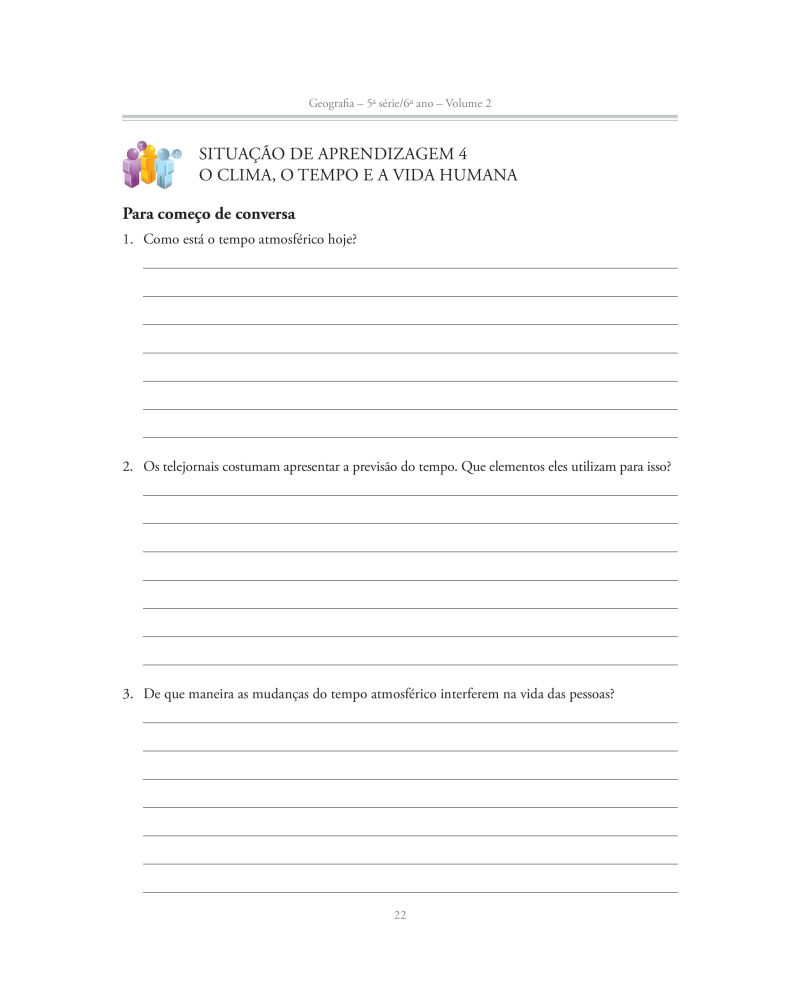 Geografia – 5ª série/6º ano – Volume 2

SITUAÇÃO DE APRENDIZAGEM 4
O CLIMA, O TEMPO E A VIDA HUMANA

Para começo de conversa

1. Como está o tempo atmosférico hoje?

2. Os telejornais costumam apresentar a previsão do tempo. Que elementos eles utilizam para isso?

3. De que maneira as mudanças do tempo atmosférico interferem na vida das pessoas?

22